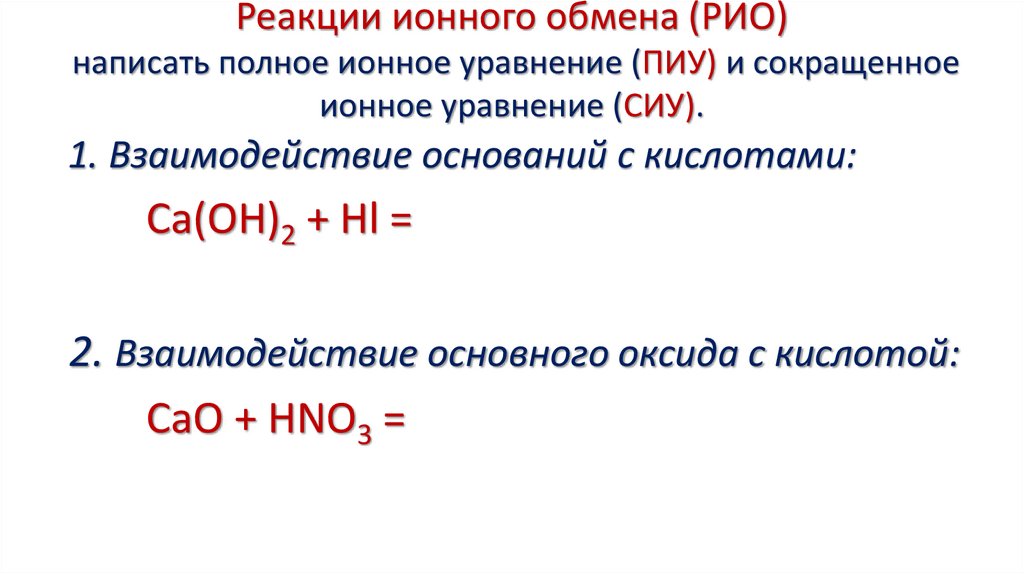 Реакции ионного обмена (РИО)
написать полное ионное уравнение (ПИУ) и сокращенное ионное уравнение (СИУ).

1. Взаимодействие оснований с кислотами:

$Ca(OH)_2 + HI =$

2. Взаимодействие основного оксида с кислотой:

$CaO + HNO_3 =$